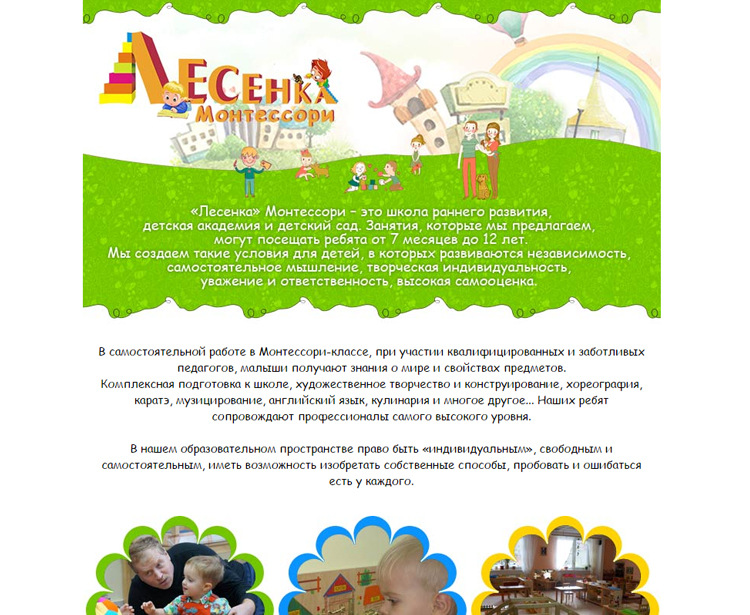 ЛЕСЕНКА
Монтессори

«Лесенка» Монтессори – это школа раннего развития, детская академия и детский сад. Занятия, которые мы предлагаем, могут посещать ребята от 7 месяцев до 12 лет.
Мы создаем такие условия для детей, в которых развиваются независимость, самостоятельное мышление, творческая индивидуальность, уважение и ответственность, высокая самооценка.

В самостоятельной работе в Монтессори-классе, при участии квалифицированных и заботливых педагогов, малыши получают знания о мире и свойствах предметов.
Комплексная подготовка к школе, художественное творчество и конструирование, хореография, каратэ, музицирование, английский язык, кулинария и многое другое... Наших ребят сопровождают профессионалы самого высокого уровня.

В нашем образовательном пространстве право быть «индивидуальным», свободным и самостоятельным, иметь возможность изобретать собственные способы, пробовать и ошибаться есть у каждого.